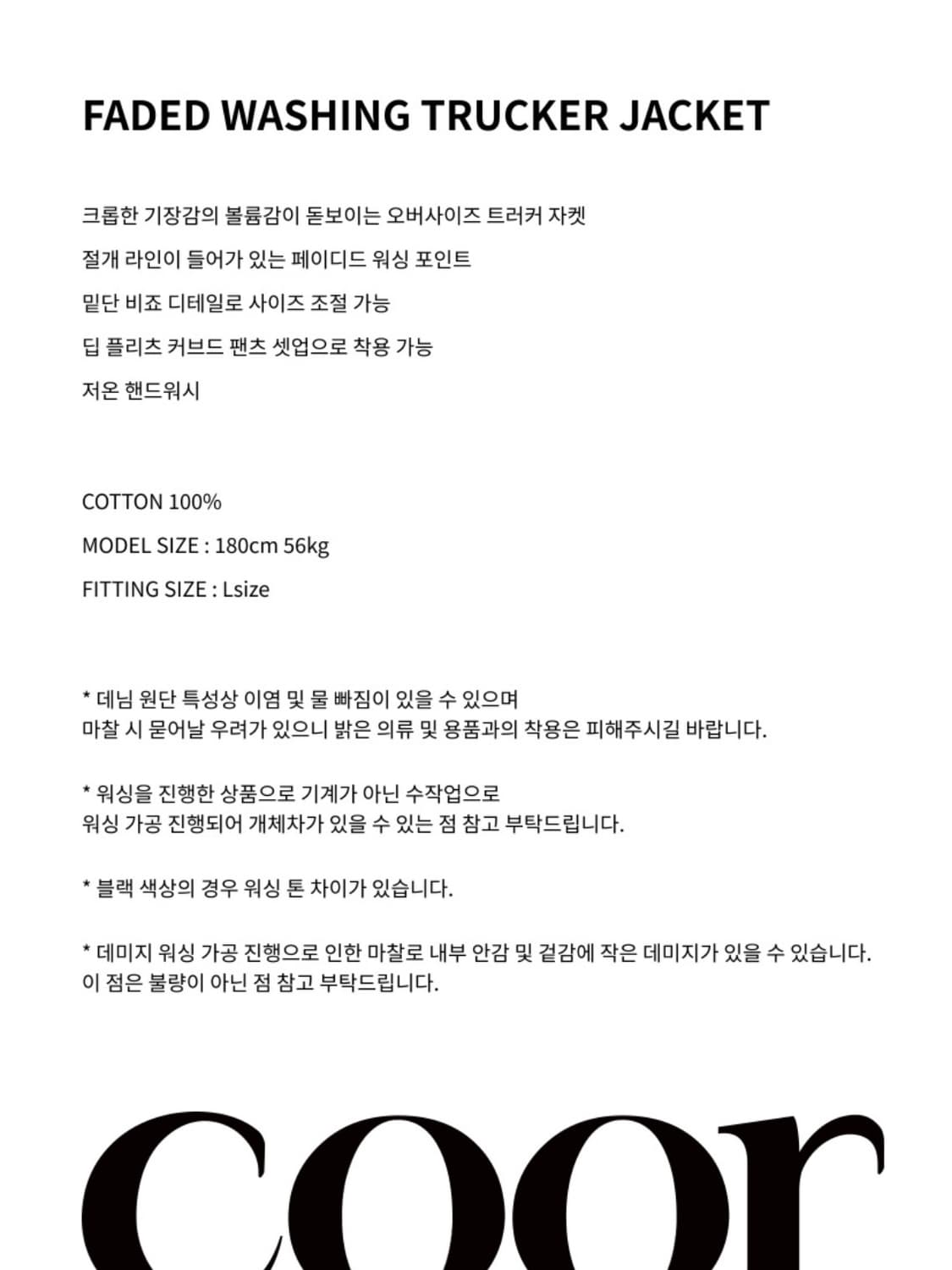 FADED WASHING TRUCKER JACKET

크롭한 기장감의 볼륨감이 돋보이는 오버사이즈 트러커 자켓

절개 라인이 들어가 있는 페이디드 워싱 포인트

밑단 비죠 디테일로 사이즈 조절 가능

딥 플리츠 커브드 팬츠 셋업으로 착용 가능

저온 핸드워시

COTTON 100%

MODEL SIZE : 180cm 56kg

FITTING SIZE : Lsize

* 데님 원단 특성상 이염 및 물 빠짐이 있을 수 있으며
마찰 시 묻어날 우려가 있으니 밝은 의류 및 용품과의 착용은 피해주시길 바랍니다.

* 워싱을 진행한 상품으로 기계가 아닌 수작업으로
워싱 가공 진행되어 개체차가 있을 수 있는 점 참고 부탁드립니다.

* 블랙 색상의 경우 워싱 톤 차이가 있습니다.

* 데미지 워싱 가공 진행으로 인한 마찰로 내부 안감 및 겉감에 작은 데미지가 있을 수 있습니다.
이 점은 불량이 아닌 점 참고 부탁드립니다.

coor